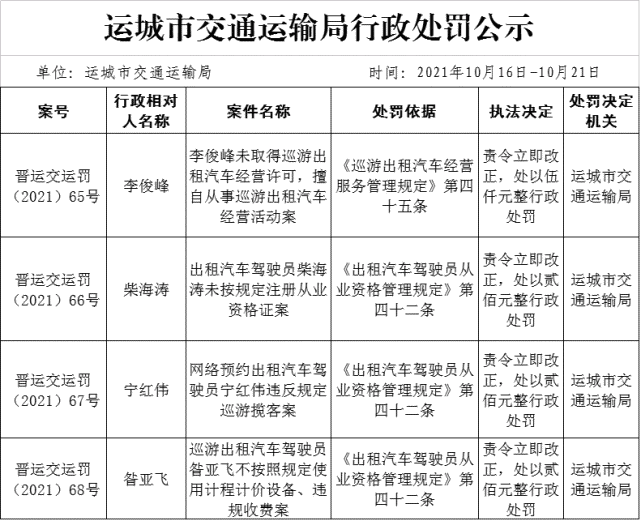 运城市交通运输局行政处罚公示

单位：运城市交通运输局　　　　时间：2021年10月16日-10月21日

| 案号 | 行政相对人名称 | 案件名称 | 处罚依据 | 执法决定 | 处罚决定机关 |
|---|---|---|---|---|---|
| 晋运交运罚（2021）65号 | 李俊峰 | 李俊峰未取得巡游出租汽车经营许可，擅自从事巡游出租汽车经营活动案 | 《巡游出租汽车经营服务管理规定》第四十五条 | 责令立即改正，处以伍仟元整行政处罚 | 运城市交通运输局 |
| 晋运交运罚（2021）66号 | 柴海涛 | 出租汽车驾驶员柴海涛未按规定注册从业资格证案 | 《出租汽车驾驶员从业资格管理规定》第四十二条 | 责令立即改正，处以贰佰元整行政处罚 | 运城市交通运输局 |
| 晋运交运罚（2021）67号 | 宁红伟 | 网络预约出租汽车驾驶员宁红伟违反规定巡游揽客案 | 《出租汽车驾驶员从业资格管理规定》第四十二条 | 责令立即改正，处以贰佰元整行政处罚 | 运城市交通运输局 |
| 晋运交运罚（2021）68号 | 昝亚飞 | 巡游出租汽车驾驶员昝亚飞不按照规定使用计程计价设备、违规收费案 | 《出租汽车驾驶员从业资格管理规定》第四十二条 | 责令立即改正，处以贰佰元整行政处罚 | 运城市交通运输局 |